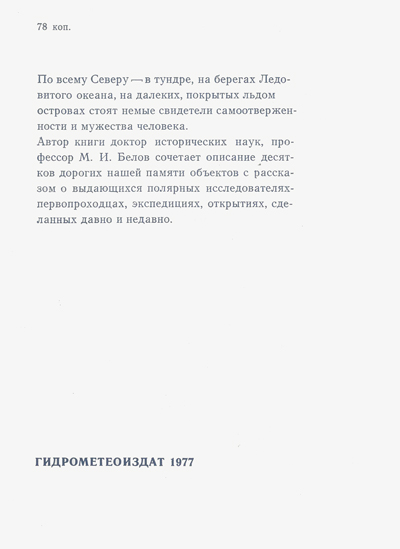 78 коп.

По всему Северу — в тундре, на берегах Ледовитого океана, на далеких, покрытых льдом островах стоят немые свидетели самоотверженности и мужества человека.
Автор книги доктор исторических наук, профессор М. И. Белов сочетает описание десятков дорогих нашей памяти объектов с рассказом о выдающихся полярных исследователях-первопроходцах, экспедициях, открытиях, сделанных давно и недавно.

ГИДРОМЕТЕОИЗДАТ 1977